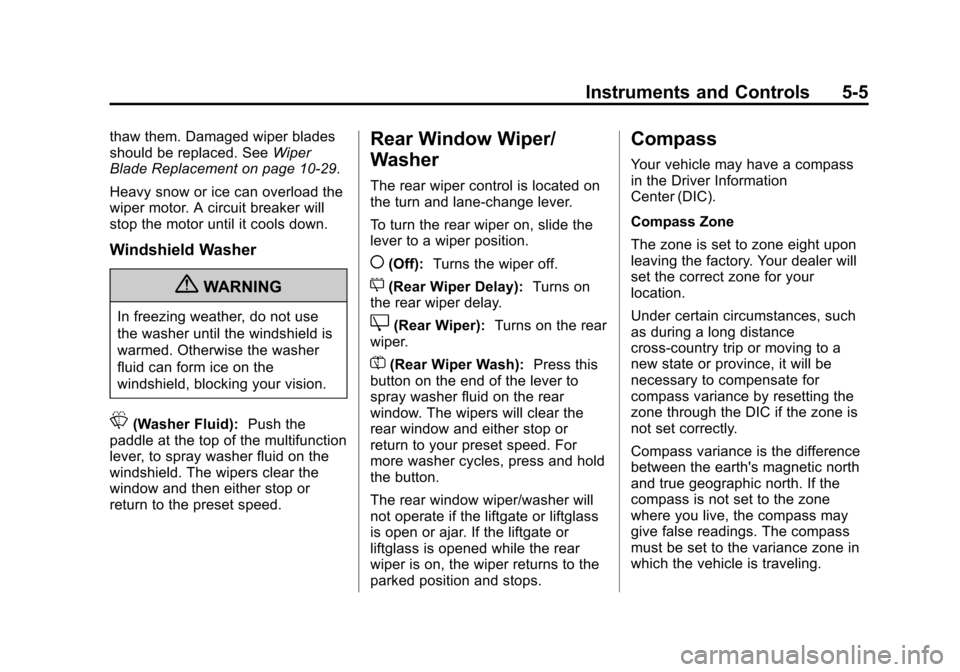 Instruments and Controls 5-5

thaw them. Damaged wiper blades should be replaced. See Wiper Blade Replacement on page 10-29.

Heavy snow or ice can overload the wiper motor. A circuit breaker will stop the motor until it cools down.

Windshield Washer

WARNING

In freezing weather, do not use the washer until the windshield is warmed. Otherwise the washer fluid can form ice on the windshield, blocking your vision.

(Washer Fluid): Push the paddle at the top of the multifunction lever, to spray washer fluid on the windshield. The wipers clear the window and then either stop or return to the preset speed.

Rear Window Wiper/ Washer

The rear wiper control is located on the turn and lane-change lever.

To turn the rear wiper on, slide the lever to a wiper position.

(Off): Turns the wiper off.

(Rear Wiper Delay): Turns on the rear wiper delay.

(Rear Wiper): Turns on the rear wiper.

(Rear Wiper Wash): Press this button on the end of the lever to spray washer fluid on the rear window. The wipers will clear the rear window and either stop or return to your preset speed. For more washer cycles, press and hold the button.

The rear window wiper/washer will not operate if the liftgate or liftglass is open or ajar. If the liftgate or liftglass is opened while the rear wiper is on, the wiper returns to the parked position and stops.

Compass

Your vehicle may have a compass in the Driver Information Center (DIC).

Compass Zone

The zone is set to zone eight upon leaving the factory. Your dealer will set the correct zone for your location.

Under certain circumstances, such as during a long distance cross-country trip or moving to a new state or province, it will be necessary to compensate for compass variance by resetting the zone through the DIC if the zone is not set correctly.

Compass variance is the difference between the earth's magnetic north and true geographic north. If the compass is not set to the zone where you live, the compass may give false readings. The compass must be set to the variance zone in which the vehicle is traveling.

carmanualsonline.info